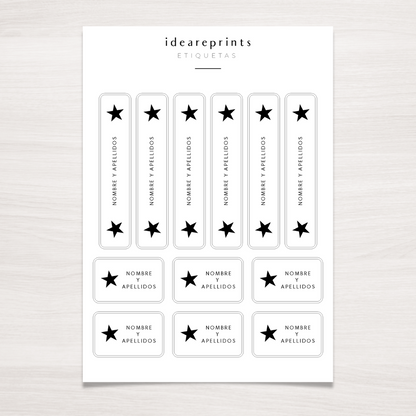 ideareprints
ETIQUETAS

NOMBRE Y APELLIDOS

NOMBRE Y APELLIDOS

NOMBRE Y APELLIDOS

NOMBRE Y APELLIDOS

NOMBRE Y APELLIDOS

NOMBRE Y APELLIDOS

NOMBRE
Y
APELLIDOS

NOMBRE
Y
APELLIDOS

NOMBRE
Y
APELLIDOS

NOMBRE
Y
APELLIDOS

NOMBRE
Y
APELLIDOS

NOMBRE
Y
APELLIDOS